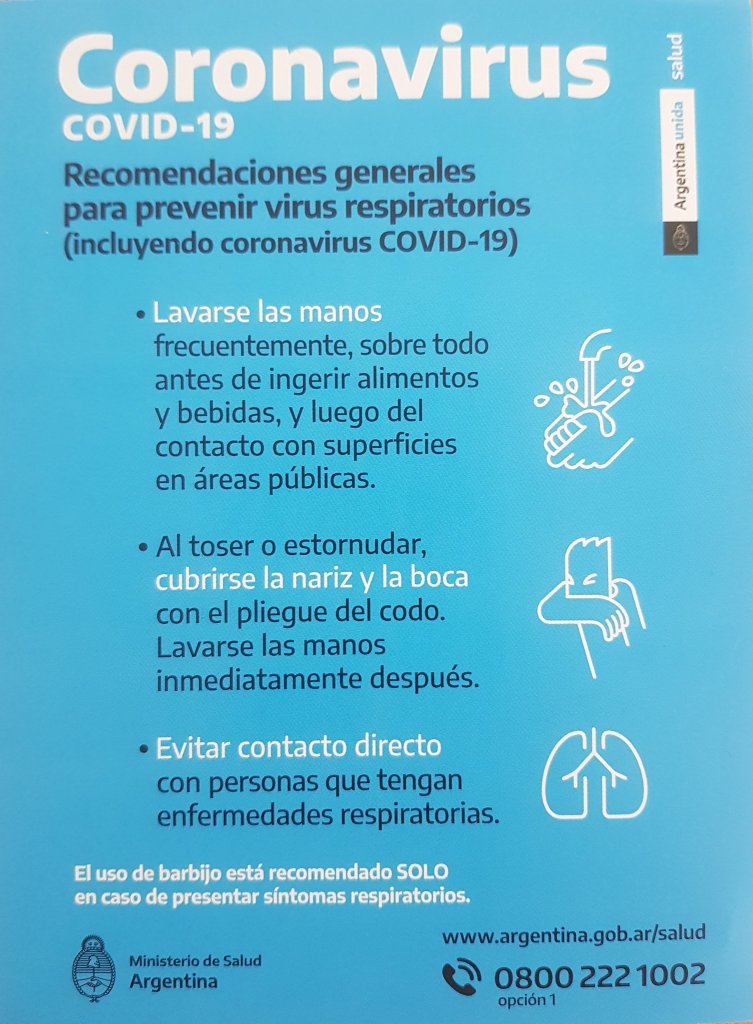 Coronavirus
COVID-19

Argentina unida salud

Recomendaciones generales para prevenir virus respiratorios (incluyendo coronavirus COVID-19)

• Lavarse las manos frecuentemente, sobre todo antes de ingerir alimentos y bebidas, y luego del contacto con superficies en áreas públicas.

• Al toser o estornudar, cubrirse la nariz y la boca con el pliegue del codo. Lavarse las manos inmediatamente después.

• Evitar contacto directo con personas que tengan enfermedades respiratorias.

El uso de barbijo está recomendado SOLO en caso de presentar síntomas respiratorios.

Ministerio de Salud
Argentina

www.argentina.gob.ar/salud
0800 222 1002
opción 1